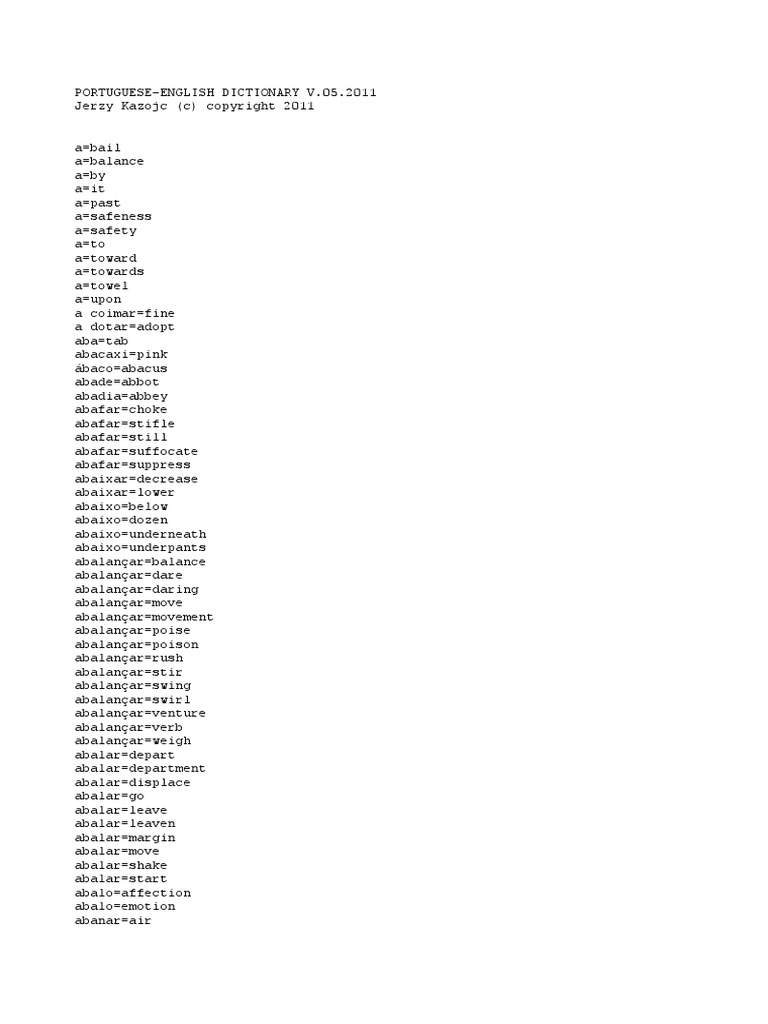 PORTUGUESE-ENGLISH DICTIONARY V.05.2011
Jerzy Kazojc (c) copyright 2011

a=bail
a=balance
a=by
a=it
a=past
a=safeness
a=safety
a=to
a=toward
a=towards
a=towel
a=upon
a coimar=fine
a dotar=adopt
aba=tab
abacaxi=pink
ábaco=abacus
abade=abbot
abadia=abbey
abafar=choke
abafar=stifle
abafar=still
abafar=suffocate
abafar=suppress
abaixar=decrease
abaixar=lower
abaixo=below
abaixo=dozen
abaixo=underneath
abaixo=underpants
abalançar=balance
abalançar=dare
abalançar=daring
abalançar=move
abalançar=movement
abalançar=poise
abalançar=poison
abalançar=rush
abalançar=stir
abalançar=swing
abalançar=swirl
abalançar=venture
abalançar=verb
abalançar=weigh
abalar=depart
abalar=department
abalar=displace
abalar=go
abalar=leave
abalar=leaven
abalar=margin
abalar=move
abalar=shake
abalar=start
abalo=affection
abalo=emotion
abanar=air